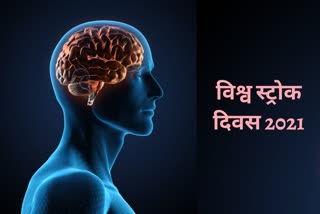 विश्व स्ट्रोक दिवस 2021